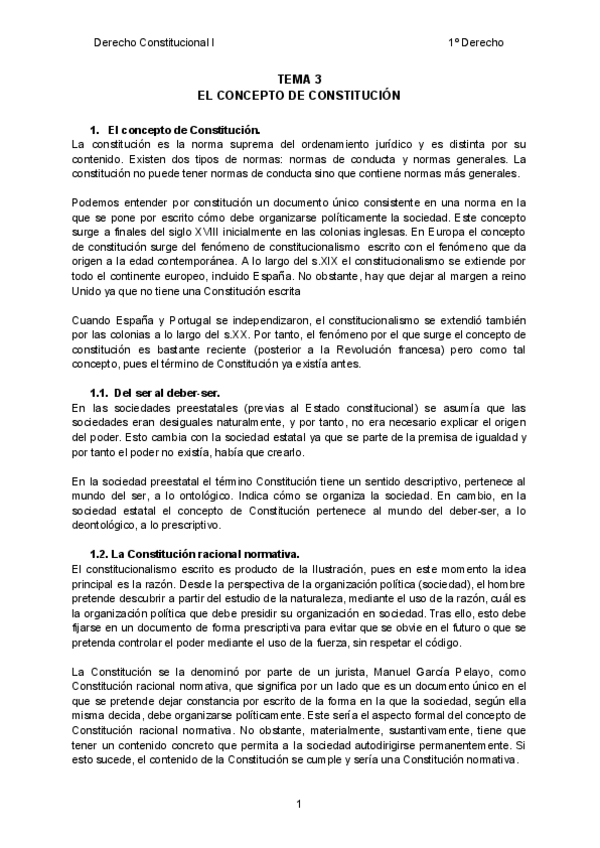 Derecho Constitucional I

1º Derecho

TEMA 3
EL CONCEPTO DE CONSTITUCIÓN

1. El concepto de Constitución.
La constitución es la norma suprema del ordenamiento jurídico y es distinta por su contenido. Existen dos tipos de normas: normas de conducta y normas generales. La constitución no puede tener normas de conducta sino que contiene normas más generales.

Podemos entender por constitución un documento único consistente en una norma en la que se pone por escrito cómo debe organizarse políticamente la sociedad. Este concepto surge a finales del siglo XVIII inicialmente en las colonias inglesas. En Europa el concepto de constitución surge del fenómeno de constitucionalismo escrito con el fenómeno que da origen a la edad contemporánea. A lo largo del s.XIX el constitucionalismo se extiende por todo el continente europeo, incluido España. No obstante, hay que dejar al margen a reino Unido ya que no tiene una Constitución escrita

Cuando España y Portugal se independizaron, el constitucionalismo se extendió también por las colonias a lo largo del s.XX. Por tanto, el fenómeno por el que surge el concepto de constitución es bastante reciente (posterior a la Revolución francesa) pero como tal concepto, pues el término de Constitución ya existía antes.

1.1. Del ser al deber-ser.
En las sociedades preestatales (previas al Estado constitucional) se asumía que las sociedades eran desiguales naturalmente, y por tanto, no era necesario explicar el origen del poder. Esto cambia con la sociedad estatal ya que se parte de la premisa de igualdad y por tanto el poder no existía, había que crearlo.

En la sociedad preestatal el término Constitución tiene un sentido descriptivo, pertenece al mundo del ser, a lo ontológico. Indica cómo se organiza la sociedad. En cambio, en la sociedad estatal el concepto de Constitución pertenece al mundo del deber-ser, a lo deontológico, a lo prescriptivo.

1.2. La Constitución racional normativa.
El constitucionalismo escrito es producto de la Ilustración, pues en este momento la idea principal es la razón. Desde la perspectiva de la organización política (sociedad), el hombre pretende descubrir a partir del estudio de la naturaleza, mediante el uso de la razón, cuál es la organización política que debe presidir su organización en sociedad. Tras ello, esto debe fijarse en un documento de forma prescriptiva para evitar que se obvie en el futuro o que se pretenda controlar el poder mediante el uso de la fuerza, sin respetar el código.

La Constitución se la denominó por parte de un jurista, Manuel García Pelayo, como Constitución racional normativa, que significa por un lado que es un documento único en el que se pretende dejar constancia por escrito de la forma en la que la sociedad, según ella misma decida, debe organizarse políticamente. Este sería el aspecto formal del concepto de Constitución racional normativa. No obstante, materialmente, sustantivamente, tiene que tener un contenido concreto que permita a la sociedad autodirigirse permanentemente. Si esto sucede, el contenido de la Constitución se cumple y sería una Constitución normativa.

1